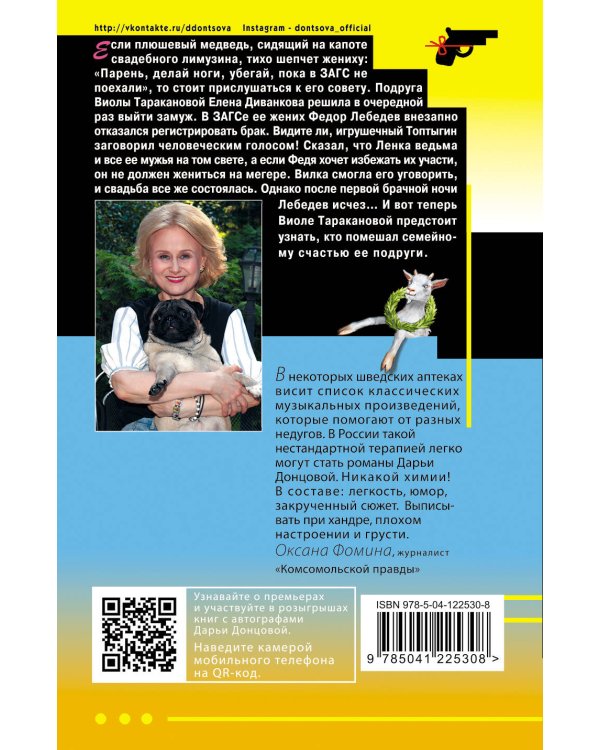 http://vkontakte.ru/ddontsova Instagram - dontsova_official

Если плюшевый медведь, сидящий на капоте свадебного лимузина, тихо шепчет жениху: «Парень, делай ноги, убегай, пока в ЗАГС не поехали», то стоит прислушаться к его совету. Подруга Виолы Таракановой Елена Диванкова решила в очередной раз выйти замуж. В ЗАГСе ее жених Федор Лебедев внезапно отказался регистрировать брак. Видите ли, игрушечный Топтыгин заговорил человеческим голосом! Сказал, что Ленка ведьма и все ее мужья на том свете, а если Федя хочет избежать их участи, он не должен жениться на мегере. Вилка смогла его уговорить, и свадьба все же состоялась. Однако после первой брачной ночи Лебедев исчез... И вот теперь Виоле Таракановой предстоит узнать, кто помешал семейному счастью ее подруги.

В некоторых шведских аптеках висит список классических музыкальных произведений, которые помогают от разных недугов. В России такой нестандартной терапией легко могут стать романы Дарьи Донцовой. Никакой химии! В составе: легкость, юмор, закрученный сюжет. Выписывать при хандре, плохом настроении и грусти.
Оксана Фомина, журналист «Комсомольской правды»

Узнавайте о премьерах и участвуйте в розыгрышах книг с автографами Дарьи Донцовой.
Наведите камерой мобильного телефона на QR-код.

ISBN 978-5-04-122530-8
9 785041 225308 >